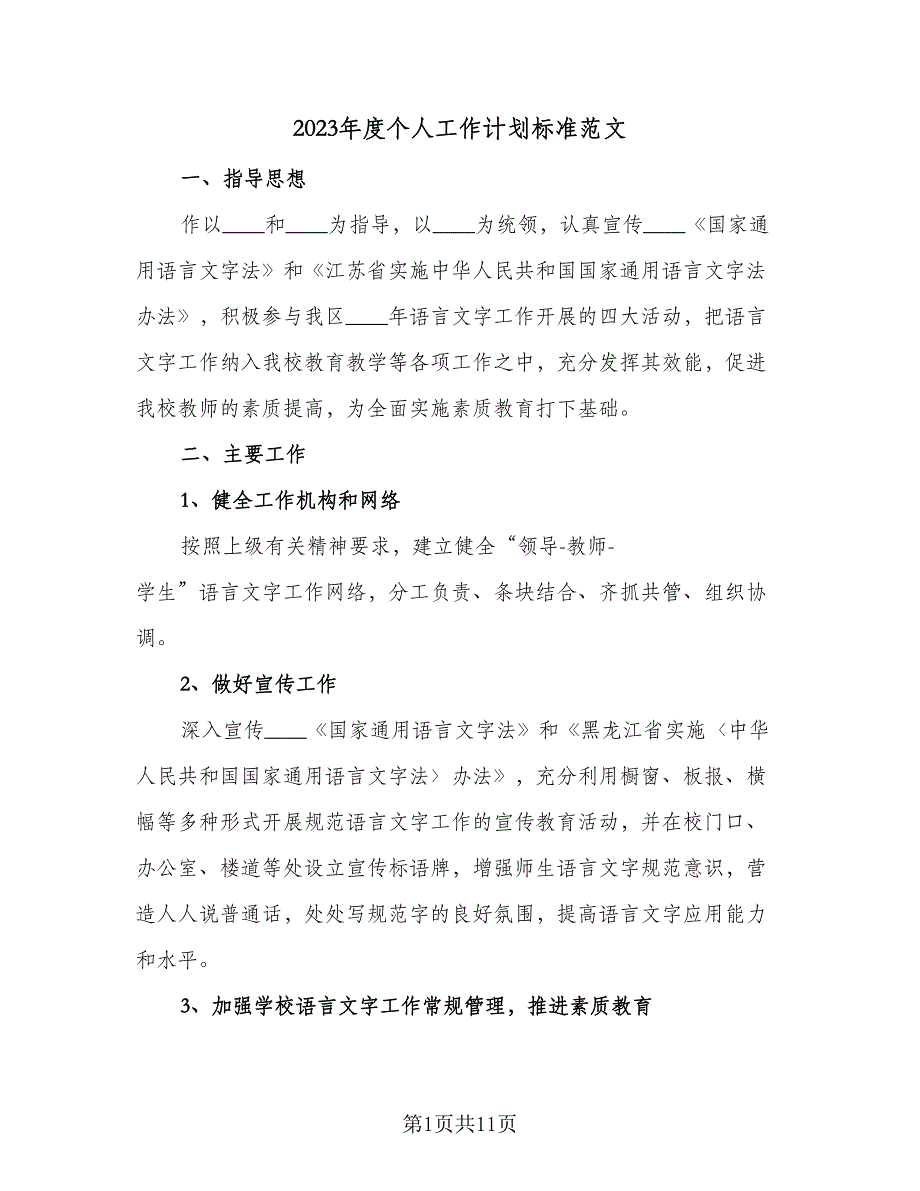 2023年度个人工作计划标准范文

一、指导思想

作以____和____为指导，以____为统领，认真宣传____《国家通用语言文字法》和《江苏省实施中华人民共和国国家通用语言文字法办法》，积极参与我区____年语言文字工作开展的四大活动，把语言文字工作纳入我校教育教学等各项工作之中，充分发挥其效能，促进我校教师的素质提高，为全面实施素质教育打下基础。

二、主要工作

1、健全工作机构和网络

按照上级有关精神要求，建立健全“领导-教师-学生”语言文字工作网络，分工负责、条块结合、齐抓共管、组织协调。

2、做好宣传工作

深入宣传____《国家通用语言文字法》和《黑龙江省实施〈中华人民共和国国家通用语言文字法〉办法》，充分利用橱窗、板报、横幅等多种形式开展规范语言文字工作的宣传教育活动，并在校门口、办公室、楼道等处设立宣传标语牌，增强师生语言文字规范意识，营造人人说普通话，处处写规范字的良好氛围，提高语言文字应用能力和水平。

3、加强学校语言文字工作常规管理，推进素质教育

第1页共11页